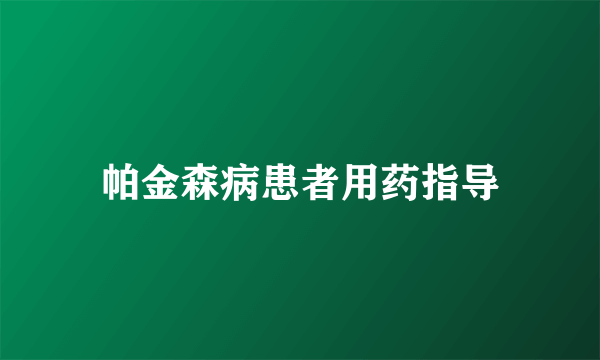 帕金森病患者用药指导